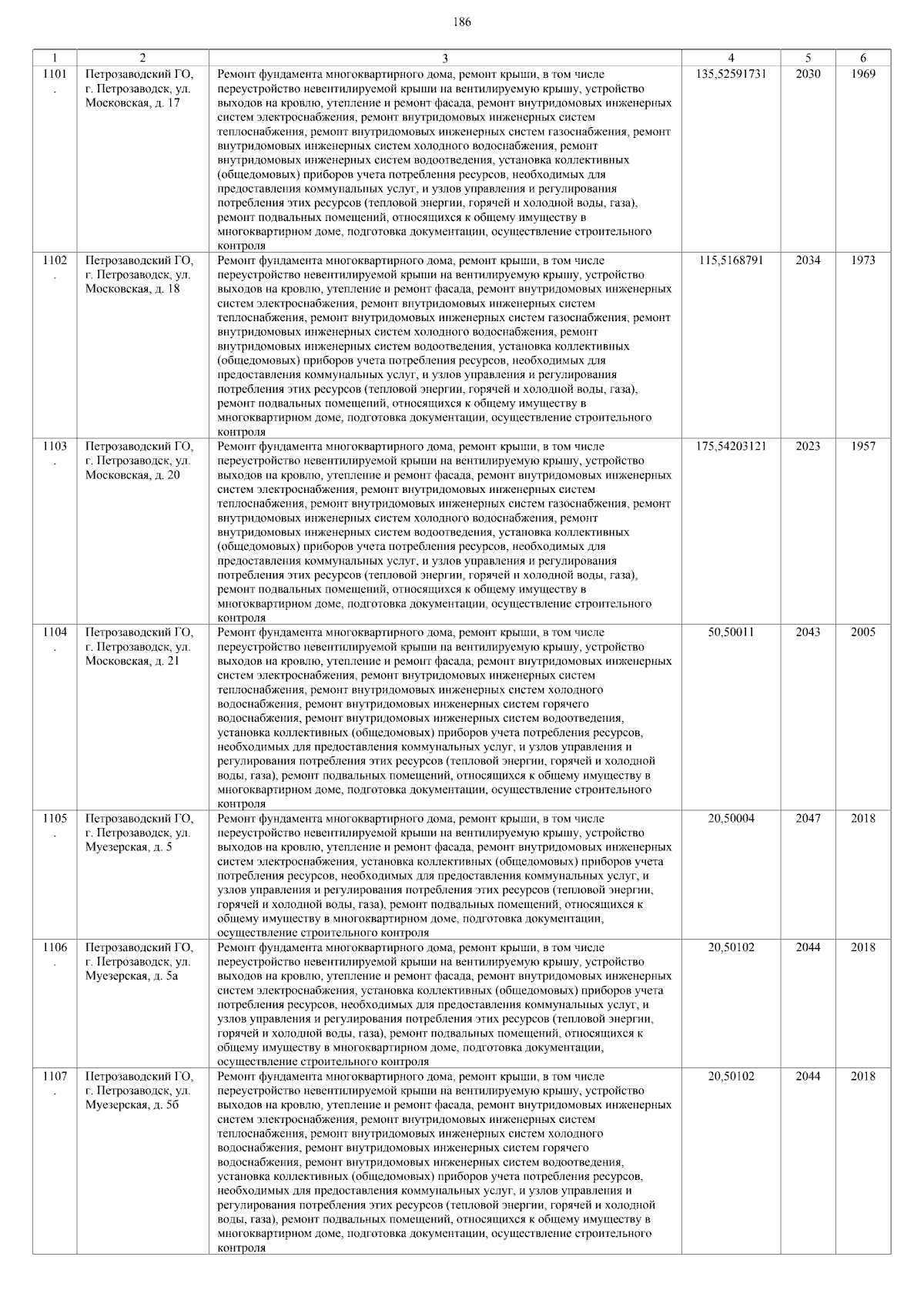 186

| 1 | 2 | 3 | 4 | 5 | 6 |
|---|---|---|---|---|---|
| 1101. | Петрозаводский ГО, г. Петрозаводск, ул. Московская, д. 17 | Ремонт фундамента многоквартирного дома, ремонт крыши, в том числе переустройство невентилируемой крыши на вентилируемую крышу, устройство выходов на кровлю, утепление и ремонт фасада, ремонт внутридомовых инженерных систем электроснабжения, ремонт внутридомовых инженерных систем теплоснабжения, ремонт внутридомовых инженерных систем газоснабжения, ремонт внутридомовых инженерных систем холодного водоснабжения, ремонт внутридомовых инженерных систем водоотведения, установка коллективных (общедомовых) приборов учета потребления ресурсов, необходимых для предоставления коммунальных услуг, и узлов управления и регулирования потребления этих ресурсов (тепловой энергии, горячей и холодной воды, газа), ремонт подвальных помещений, относящихся к общему имуществу в многоквартирном доме, подготовка документации, осуществление строительного контроля | 135,52591731 | 2030 | 1969 |
| 1102. | Петрозаводский ГО, г. Петрозаводск, ул. Московская, д. 18 | Ремонт фундамента многоквартирного дома, ремонт крыши, в том числе переустройство невентилируемой крыши на вентилируемую крышу, устройство выходов на кровлю, утепление и ремонт фасада, ремонт внутридомовых инженерных систем электроснабжения, ремонт внутридомовых инженерных систем теплоснабжения, ремонт внутридомовых инженерных систем газоснабжения, ремонт внутридомовых инженерных систем холодного водоснабжения, ремонт внутридомовых инженерных систем водоотведения, установка коллективных (общедомовых) приборов учета потребления ресурсов, необходимых для предоставления коммунальных услуг, и узлов управления и регулирования потребления этих ресурсов (тепловой энергии, горячей и холодной воды, газа), ремонт подвальных помещений, относящихся к общему имуществу в многоквартирном доме, подготовка документации, осуществление строительного контроля | 115,5168791 | 2034 | 1973 |
| 1103. | Петрозаводский ГО, г. Петрозаводск, ул. Московская, д. 20 | Ремонт фундамента многоквартирного дома, ремонт крыши, в том числе переустройство невентилируемой крыши на вентилируемую крышу, устройство выходов на кровлю, утепление и ремонт фасада, ремонт внутридомовых инженерных систем электроснабжения, ремонт внутридомовых инженерных систем теплоснабжения, ремонт внутридомовых инженерных систем газоснабжения, ремонт внутридомовых инженерных систем холодного водоснабжения, ремонт внутридомовых инженерных систем водоотведения, установка коллективных (общедомовых) приборов учета потребления ресурсов, необходимых для предоставления коммунальных услуг, и узлов управления и регулирования потребления этих ресурсов (тепловой энергии, горячей и холодной воды, газа), ремонт подвальных помещений, относящихся к общему имуществу в многоквартирном доме, подготовка документации, осуществление строительного контроля | 175,54203121 | 2023 | 1957 |
| 1104. | Петрозаводский ГО, г. Петрозаводск, ул. Московская, д. 21 | Ремонт фундамента многоквартирного дома, ремонт крыши, в том числе переустройство невентилируемой крыши на вентилируемую крышу, устройство выходов на кровлю, утепление и ремонт фасада, ремонт внутридомовых инженерных систем электроснабжения, ремонт внутридомовых инженерных систем теплоснабжения, ремонт внутридомовых инженерных систем холодного водоснабжения, ремонт внутридомовых инженерных систем горячего водоснабжения, ремонт внутридомовых инженерных систем водоотведения, установка коллективных (общедомовых) приборов учета потребления ресурсов, необходимых для предоставления коммунальных услуг, и узлов управления и регулирования потребления этих ресурсов (тепловой энергии, горячей и холодной воды, газа), ремонт подвальных помещений, относящихся к общему имуществу в многоквартирном доме, подготовка документации, осуществление строительного контроля | 50,50011 | 2043 | 2005 |
| 1105. | Петрозаводский ГО, г. Петрозаводск, ул. Муезерская, д. 5 | Ремонт фундамента многоквартирного дома, ремонт крыши, в том числе переустройство невентилируемой крыши на вентилируемую крышу, устройство выходов на кровлю, утепление и ремонт фасада, ремонт внутридомовых инженерных систем электроснабжения, установка коллективных (общедомовых) приборов учета потребления ресурсов, необходимых для предоставления коммунальных услуг, и узлов управления и регулирования потребления этих ресурсов (тепловой энергии, горячей и холодной воды, газа), ремонт подвальных помещений, относящихся к общему имуществу в многоквартирном доме, подготовка документации, осуществление строительного контроля | 20,50004 | 2047 | 2018 |
| 1106. | Петрозаводский ГО, г. Петрозаводск, ул. Муезерская, д. 5а | Ремонт фундамента многоквартирного дома, ремонт крыши, в том числе переустройство невентилируемой крыши на вентилируемую крышу, устройство выходов на кровлю, утепление и ремонт фасада, ремонт внутридомовых инженерных систем электроснабжения, установка коллективных (общедомовых) приборов учета потребления ресурсов, необходимых для предоставления коммунальных услуг, и узлов управления и регулирования потребления этих ресурсов (тепловой энергии, горячей и холодной воды, газа), ремонт подвальных помещений, относящихся к общему имуществу в многоквартирном доме, подготовка документации, осуществление строительного контроля | 20,50102 | 2044 | 2018 |
| 1107. | Петрозаводский ГО, г. Петрозаводск, ул. Муезерская, д. 5б | Ремонт фундамента многоквартирного дома, ремонт крыши, в том числе переустройство невентилируемой крыши на вентилируемую крышу, устройство выходов на кровлю, утепление и ремонт фасада, ремонт внутридомовых инженерных систем электроснабжения, ремонт внутридомовых инженерных систем теплоснабжения, ремонт внутридомовых инженерных систем холодного водоснабжения, ремонт внутридомовых инженерных систем горячего водоснабжения, ремонт внутридомовых инженерных систем водоотведения, установка коллективных (общедомовых) приборов учета потребления ресурсов, необходимых для предоставления коммунальных услуг, и узлов управления и регулирования потребления этих ресурсов (тепловой энергии, горячей и холодной воды, газа), ремонт подвальных помещений, относящихся к общему имуществу в многоквартирном доме, подготовка документации, осуществление строительного контроля | 20,50102 | 2044 | 2018 |